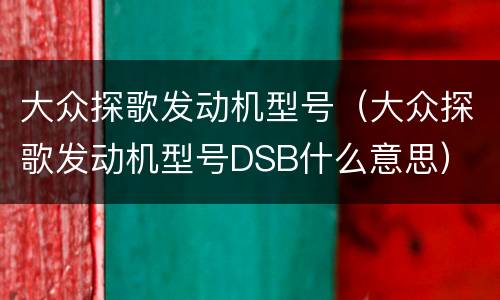 大众探歌发动机型号（大众探歌发动机型号DSB什么意思）